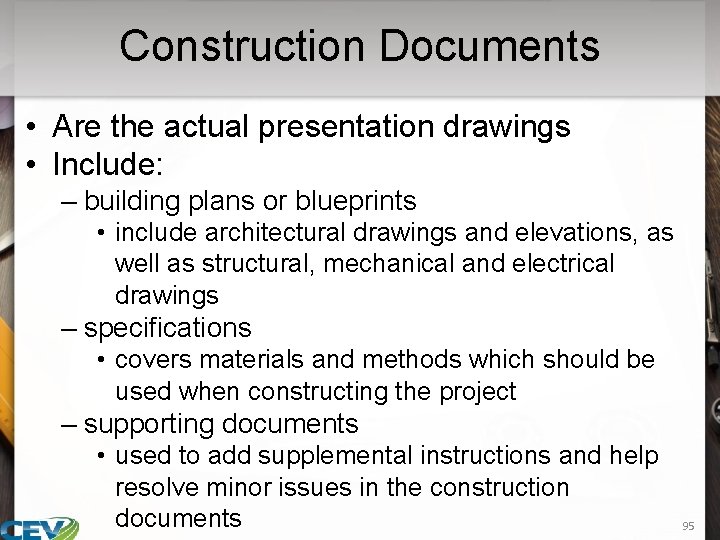 Construction Documents

• Are the actual presentation drawings
• Include:
– building plans or blueprints
• include architectural drawings and elevations, as well as structural, mechanical and electrical drawings
– specifications
• covers materials and methods which should be used when constructing the project
– supporting documents
• used to add supplemental instructions and help resolve minor issues in the construction documents

CEV

95